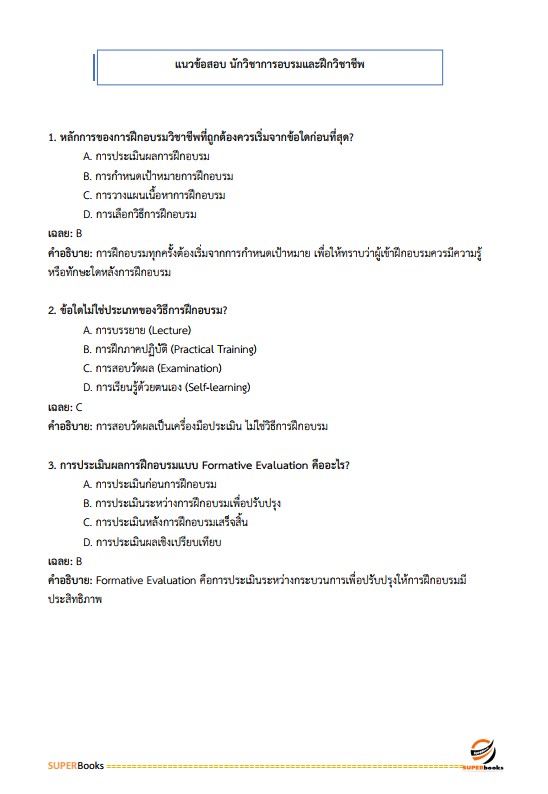 แนวข้อสอบ นักวิชาการอบรมและฝึกวิชาชีพ

1. หลักการของการฝึกอบรมวิชาชีพที่ถูกต้องควรเริ่มจากข้อใดก่อนที่สุด?

A. การประเมินผลการฝึกอบรม

B. การกำหนดเป้าหมายการฝึกอบรม

C. การวางแผนเนื้อหาการฝึกอบรม

D. การเลือกวิธีการฝึกอบรม

เฉลย: B

คำอธิบาย: การฝึกอบรมทุกครั้งต้องเริ่มจากการกำหนดเป้าหมาย เพื่อให้ทราบว่าผู้เข้าฝึกอบรมควรมีความรู้หรือทักษะใดหลังการฝึกอบรม

2. ข้อใดไม่ใช่ประเภทของวิธีการฝึกอบรม?

A. การบรรยาย (Lecture)

B. การฝึกภาคปฏิบัติ (Practical Training)

C. การสอบวัดผล (Examination)

D. การเรียนรู้ด้วยตนเอง (Self-learning)

เฉลย: C

คำอธิบาย: การสอบวัดผลเป็นเครื่องมือประเมิน ไม่ใช่วิธีการฝึกอบรม

3. การประเมินผลการฝึกอบรมแบบ Formative Evaluation คืออะไร?

A. การประเมินก่อนการฝึกอบรม

B. การประเมินระหว่างการฝึกอบรมเพื่อปรับปรุง

C. การประเมินหลังการฝึกอบรมเสร็จสิ้น

D. การประเมินผลเชิงเปรียบเทียบ

เฉลย: B

คำอธิบาย: Formative Evaluation คือการประเมินระหว่างกระบวนการเพื่อปรับปรุงให้การฝึกอบรมมีประสิทธิภาพ

SUPERBooks

SUPERbooks